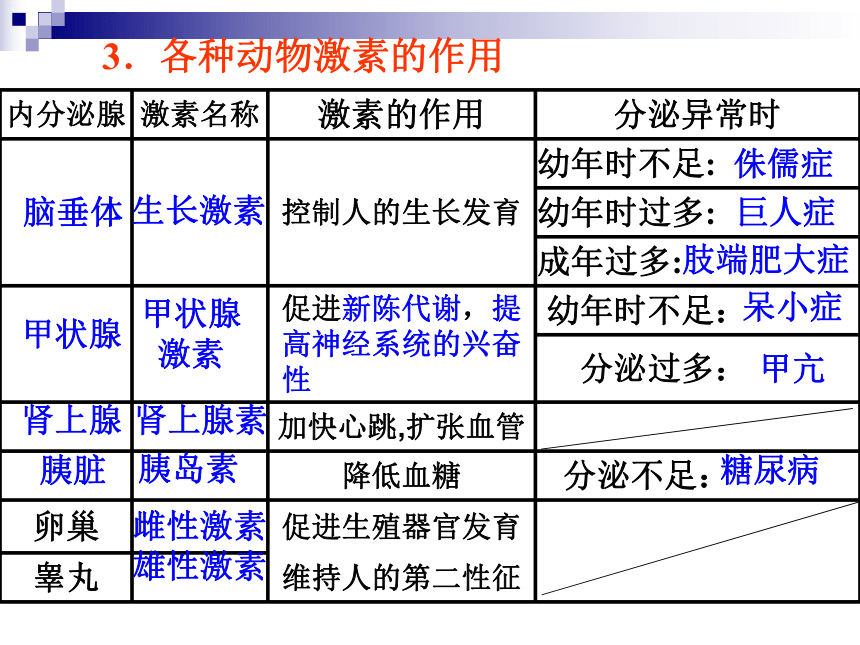 3．各种动物激素的作用

| 内分泌腺 | 激素名称 | 激素的作用 | 分泌异常时 |
|---|---|---|---|
| 脑垂体 | 生长激素 | 控制人的生长发育 | 幼年时不足：侏儒症 |
| | | | 幼年时过多：巨人症 |
| | | | 成年过多:肢端肥大症 |
| 甲状腺 | 甲状腺激素 | 促进新陈代谢，提高神经系统的兴奋性 | 幼年时不足：呆小症 |
| | | | 分泌过多： 甲亢 |
| 肾上腺 | 肾上腺素 | 加快心跳,扩张血管 | |
| 胰脏 | 胰岛素 | 降低血糖 | 分泌不足：糖尿病 |
| 卵巢 | 雌性激素 | 促进生殖器官发育 | |
| 睾丸 | 雄性激素 | 维持人的第二性征 | |